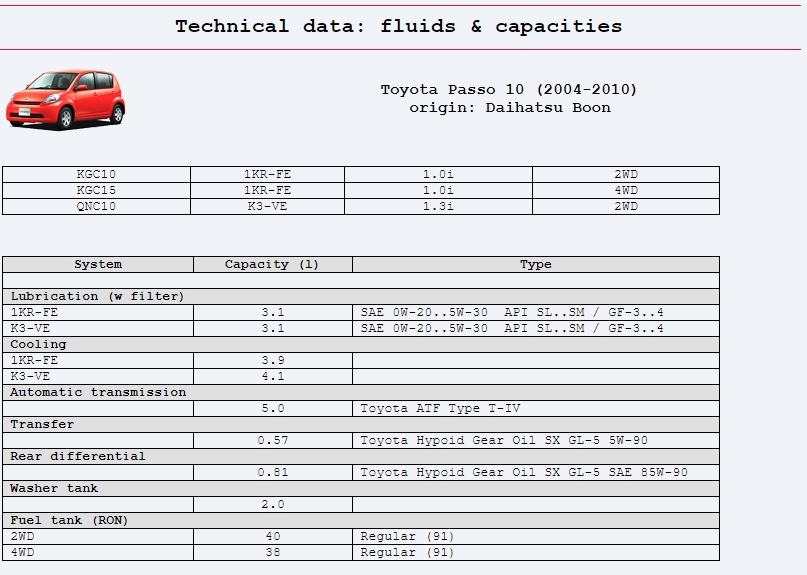 Technical data: fluids & capacities

Toyota Passo 10 (2004-2010)
origin: Daihatsu Boon

| KGC10 | 1KR-FE | 1.0i | 2WD |
|---|---|---|---|
| KGC15 | 1KR-FE | 1.0i | 4WD |
| QNC10 | K3-VE | 1.3i | 2WD |

| System | Capacity (l) | Type |
|---|---|---|
| | | |
| Lubrication (w filter) | | |
| 1KR-FE | 3.1 | SAE 0W-20..5W-30 API SL..SM / GF-3..4 |
| K3-VE | 3.1 | SAE 0W-20..5W-30 API SL..SM / GF-3..4 |
| Cooling | | |
| 1KR-FE | 3.9 | |
| K3-VE | 4.1 | |
| Automatic transmission | | |
| | 5.0 | Toyota ATF Type T-IV |
| Transfer | | |
| | 0.57 | Toyota Hypoid Gear Oil SX GL-5 5W-90 |
| Rear differential | | |
| | 0.81 | Toyota Hypoid Gear Oil SX GL-5 SAE 85W-90 |
| Washer tank | | |
| | 2.0 | |
| Fuel tank (RON) | | |
| 2WD | 40 | Regular (91) |
| 4WD | 38 | Regular (91) |